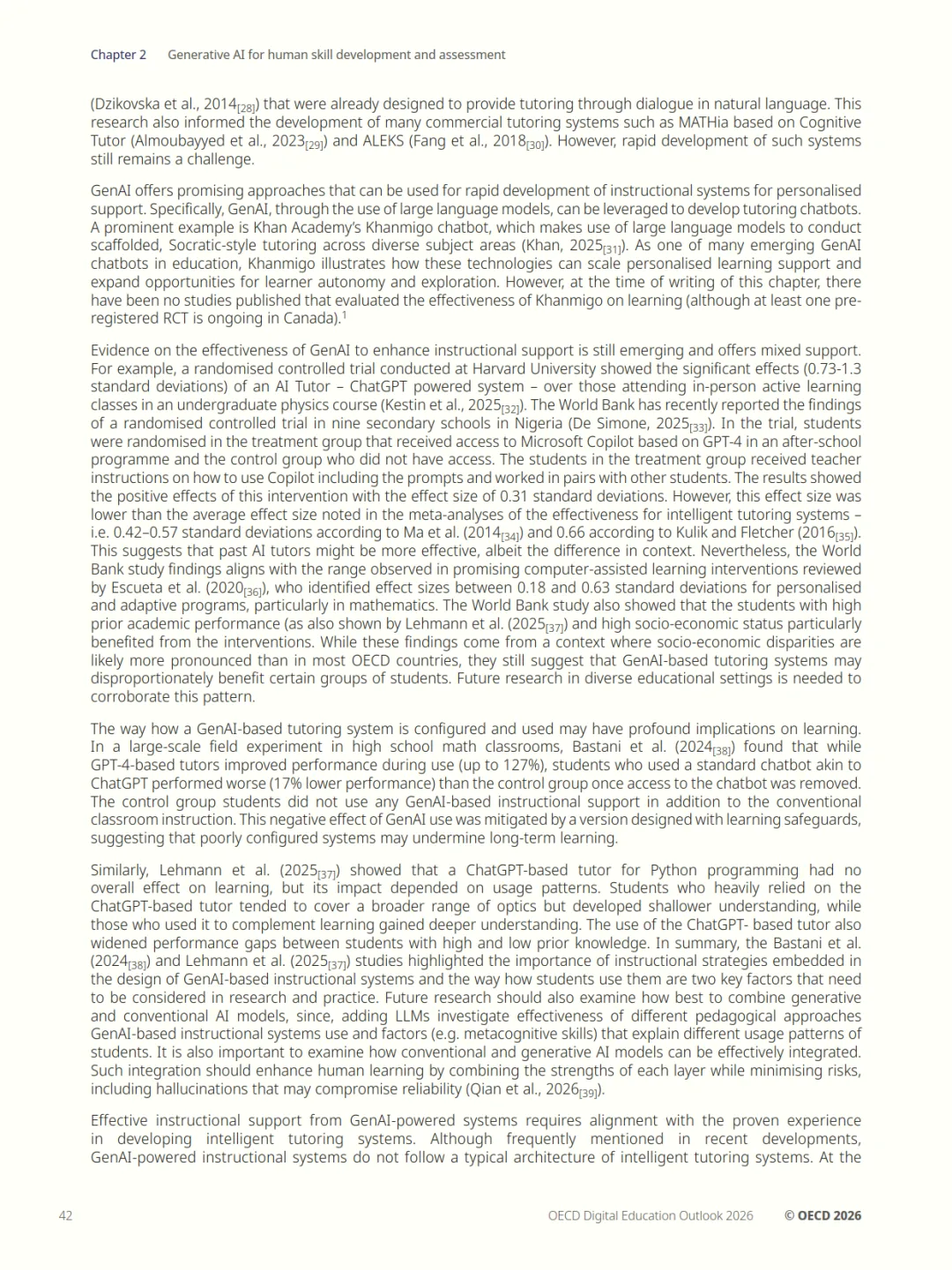 Chapter 2 Generative AI for human skill development and assessment

(Dzikovska et al., 2014$_{[28]}$) that were already designed to provide tutoring through dialogue in natural language. This research also informed the development of many commercial tutoring systems such as MATHia based on Cognitive Tutor (Almoubayyed et al., 2023$_{[29]}$) and ALEKS (Fang et al., 2018$_{[30]}$). However, rapid development of such systems still remains a challenge.

GenAI offers promising approaches that can be used for rapid development of instructional systems for personalised support. Specifically, GenAI, through the use of large language models, can be leveraged to develop tutoring chatbots. A prominent example is Khan Academy's Khanmigo chatbot, which makes use of large language models to conduct scaffolded, Socratic-style tutoring across diverse subject areas (Khan, 2025$_{[31]}$). As one of many emerging GenAI chatbots in education, Khanmigo illustrates how these technologies can scale personalised learning support and expand opportunities for learner autonomy and exploration. However, at the time of writing of this chapter, there have been no studies published that evaluated the effectiveness of Khanmigo on learning (although at least one pre-registered RCT is ongoing in Canada).$^1$

Evidence on the effectiveness of GenAI to enhance instructional support is still emerging and offers mixed support. For example, a randomised controlled trial conducted at Harvard University showed the significant effects (0.73-1.3 standard deviations) of an AI Tutor – ChatGPT powered system – over those attending in-person active learning classes in an undergraduate physics course (Kestin et al., 2025$_{[32]}$). The World Bank has recently reported the findings of a randomised controlled trial in nine secondary schools in Nigeria (De Simone, 2025$_{[33]}$). In the trial, students were randomised in the treatment group that received access to Microsoft Copilot based on GPT-4 in an after-school programme and the control group who did not have access. The students in the treatment group received teacher instructions on how to use Copilot including the prompts and worked in pairs with other students. The results showed the positive effects of this intervention with the effect size of 0.31 standard deviations. However, this effect size was lower than the average effect size noted in the meta-analyses of the effectiveness for intelligent tutoring systems – i.e. 0.42–0.57 standard deviations according to Ma et al. (2014$_{[34]}$) and 0.66 according to Kulik and Fletcher (2016$_{[35]}$). This suggests that past AI tutors might be more effective, albeit the difference in context. Nevertheless, the World Bank study findings aligns with the range observed in promising computer-assisted learning interventions reviewed by Escueta et al. (2020$_{[36]}$), who identified effect sizes between 0.18 and 0.63 standard deviations for personalised and adaptive programs, particularly in mathematics. The World Bank study also showed that the students with high prior academic performance (as also shown by Lehmann et al. (2025$_{[37]}$) and high socio-economic status particularly benefited from the interventions. While these findings come from a context where socio-economic disparities are likely more pronounced than in most OECD countries, they still suggest that GenAI-based tutoring systems may disproportionately benefit certain groups of students. Future research in diverse educational settings is needed to corroborate this pattern.

The way how a GenAI-based tutoring system is configured and used may have profound implications on learning. In a large-scale field experiment in high school math classrooms, Bastani et al. (2024$_{[38]}$) found that while GPT-4-based tutors improved performance during use (up to 127%), students who used a standard chatbot akin to ChatGPT performed worse (17% lower performance) than the control group once access to the chatbot was removed. The control group students did not use any GenAI-based instructional support in addition to the conventional classroom instruction. This negative effect of GenAI use was mitigated by a version designed with learning safeguards, suggesting that poorly configured systems may undermine long-term learning.

Similarly, Lehmann et al. (2025$_{[37]}$) showed that a ChatGPT-based tutor for Python programming had no overall effect on learning, but its impact depended on usage patterns. Students who heavily relied on the ChatGPT-based tutor tended to cover a broader range of optics but developed shallower understanding, while those who used it to complement learning gained deeper understanding. The use of the ChatGPT- based tutor also widened performance gaps between students with high and low prior knowledge. In summary, the Bastani et al. (2024$_{[38]}$) and Lehmann et al. (2025$_{[37]}$) studies highlighted the importance of instructional strategies embedded in the design of GenAI-based instructional systems and the way how students use them are two key factors that need to be considered in research and practice. Future research should also examine how best to combine generative and conventional AI models, since, adding LLMs investigate effectiveness of different pedagogical approaches GenAI-based instructional systems use and factors (e.g. metacognitive skills) that explain different usage patterns of students. It is also important to examine how conventional and generative AI models can be effectively integrated. Such integration should enhance human learning by combining the strengths of each layer while minimising risks, including hallucinations that may compromise reliability (Qian et al., 2026$_{[39]}$).

Effective instructional support from GenAI-powered systems requires alignment with the proven experience in developing intelligent tutoring systems. Although frequently mentioned in recent developments, GenAI-powered instructional systems do not follow a typical architecture of intelligent tutoring systems. At the

42 OECD Digital Education Outlook 2026 © OECD 2026